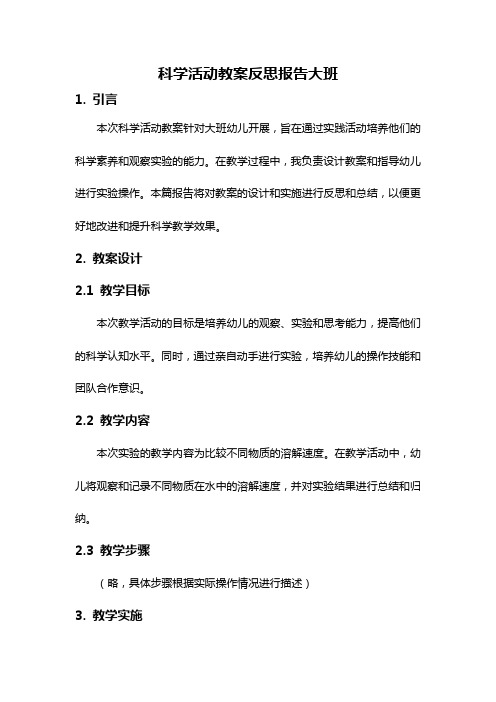 科学活动教案反思报告大班

1. 引言

本次科学活动教案针对大班幼儿开展，旨在通过实践活动培养他们的科学素养和观察实验的能力。在教学过程中，我负责设计教案和指导幼儿进行实验操作。本篇报告将对教案的设计和实施进行反思和总结，以便更好地改进和提升科学教学效果。

2. 教案设计

2.1 教学目标

本次教学活动的目标是培养幼儿的观察、实验和思考能力，提高他们的科学认知水平。同时，通过亲自动手进行实验，培养幼儿的操作技能和团队合作意识。

2.2 教学内容

本次实验的教学内容为比较不同物质的溶解速度。在教学活动中，幼儿将观察和记录不同物质在水中的溶解速度，并对实验结果进行总结和归纳。

2.3 教学步骤

（略，具体步骤根据实际操作情况进行描述）

3. 教学实施